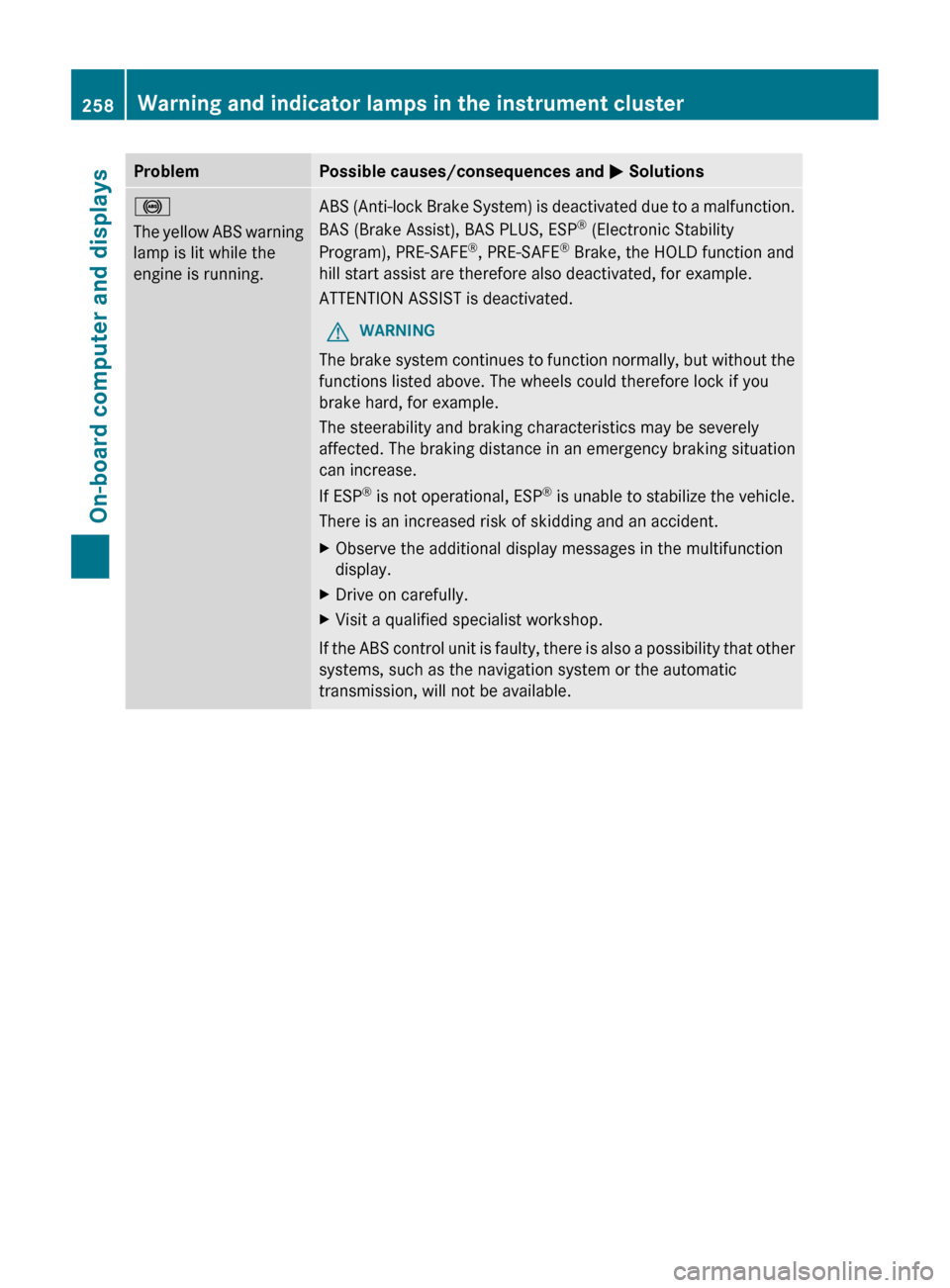 258 Warning and indicator lamps in the instrument cluster

On-board computer and displays

| Problem | Possible causes/consequences and ▶ Solutions |
|---|---|
| The yellow ABS warning lamp is lit while the engine is running. | ABS (Anti-lock Brake System) is deactivated due to a malfunction. BAS (Brake Assist), BAS PLUS, ESP® (Electronic Stability Program), PRE-SAFE®, PRE-SAFE® Brake, the HOLD function and hill start assist are therefore also deactivated, for example. ATTENTION ASSIST is deactivated. WARNING The brake system continues to function normally, but without the functions listed above. The wheels could therefore lock if you brake hard, for example. The steerability and braking characteristics may be severely affected. The braking distance in an emergency braking situation can increase. If ESP® is not operational, ESP® is unable to stabilize the vehicle. There is an increased risk of skidding and an accident. ▶ Observe the additional display messages in the multifunction display. ▶ Drive on carefully. ▶ Visit a qualified specialist workshop. If the ABS control unit is faulty, there is also a possibility that other systems, such as the navigation system or the automatic transmission, will not be available. |

carmanualsonline.info